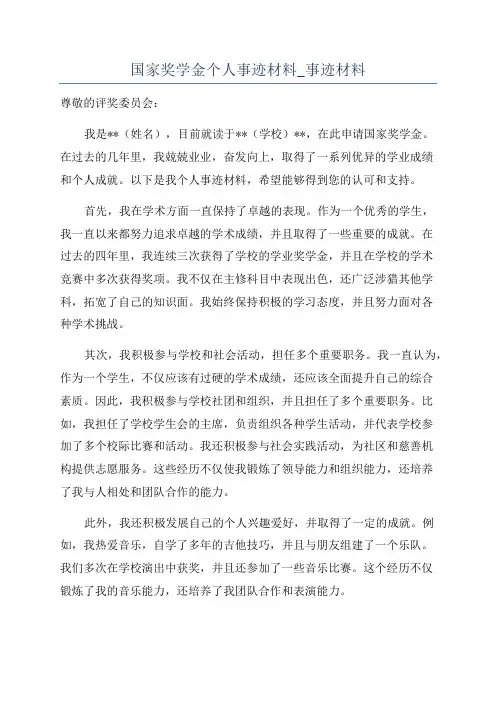 国家奖学金个人事迹材料_事迹材料

尊敬的评奖委员会：

我是**（姓名），目前就读于**（学校）**，在此申请国家奖学金。在过去的几年里，我兢兢业业，奋发向上，取得了一系列优异的学业成绩和个人成就。以下是我个人事迹材料，希望能够得到您的认可和支持。

首先，我在学术方面一直保持了卓越的表现。作为一个优秀的学生，我一直以来都努力追求卓越的学术成绩，并且取得了一些重要的成就。在过去的四年里，我连续三次获得了学校的学业奖学金，并且在学校的学术竞赛中多次获得奖项。我不仅在主修科目中表现出色，还广泛涉猎其他学科，拓宽了自己的知识面。我始终保持积极的学习态度，并且努力面对各种学术挑战。

其次，我积极参与学校和社会活动，担任多个重要职务。我一直认为，作为一个学生，不仅应该有过硬的学术成绩，还应该全面提升自己的综合素质。因此，我积极参与学校社团和组织，并且担任了多个重要职务。比如，我担任了学校学生会的主席，负责组织各种学生活动，并代表学校参加了多个校际比赛和活动。我还积极参与社会实践活动，为社区和慈善机构提供志愿服务。这些经历不仅使我锻炼了领导能力和组织能力，还培养了我与人相处和团队合作的能力。

此外，我还积极发展自己的个人兴趣爱好，并取得了一定的成就。例如，我热爱音乐，自学了多年的吉他技巧，并且与朋友组建了一个乐队。我们多次在学校演出中获奖，并且还参加了一些音乐比赛。这个经历不仅锻炼了我的音乐能力，还培养了我团队合作和表演能力。